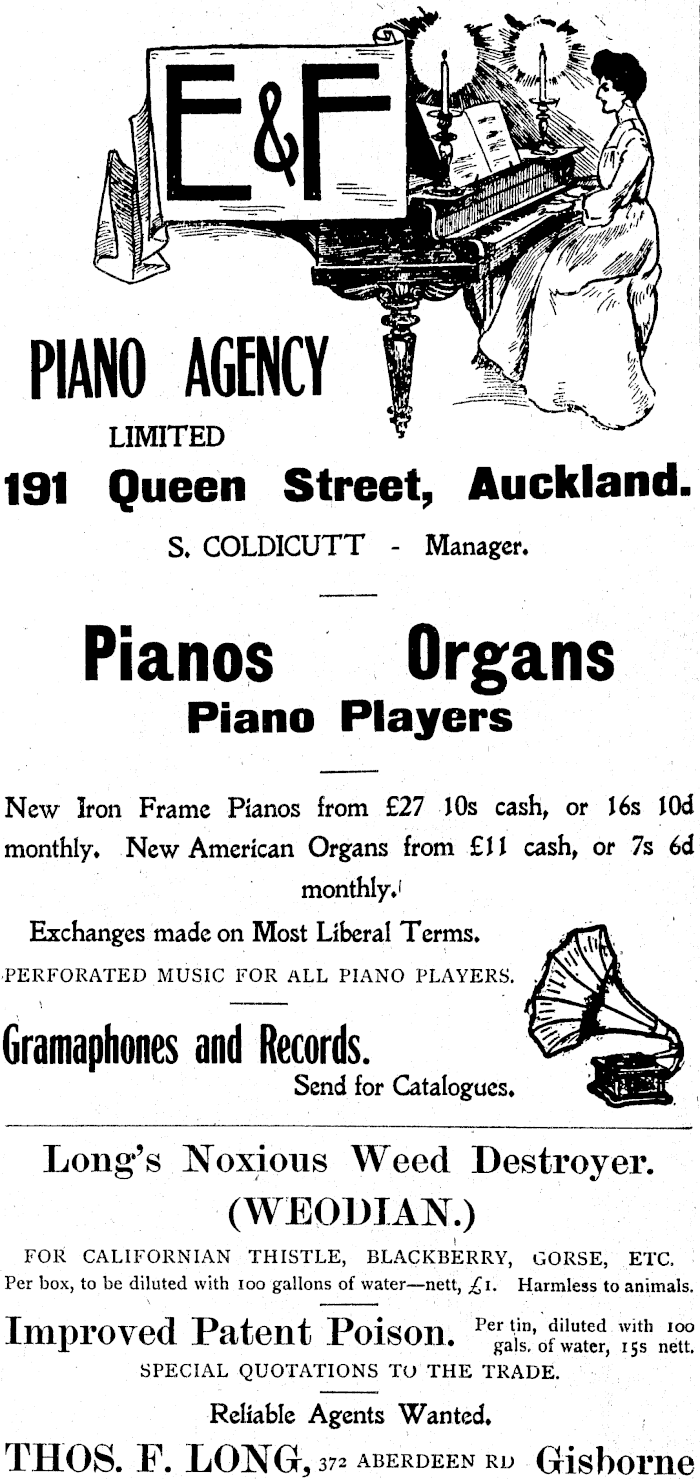 E&F

PIANO AGENCY

LIMITED

191 Queen Street, Auckland.

S. COLDICUTT - Manager.

Pianos Organs

Piano Players

New Iron Frame Pianos from £27 10s cash, or 16s 10d monthly. New American Organs from £11 cash, or 7s 6d monthly.

Exchanges made on Most Liberal Terms.

PERFORATED MUSIC FOR ALL PIANO PLAYERS.

Gramaphones and Records.

Send for Catalogues.

Long's Noxious Weed Destroyer.

(WEODIAN.)

FOR CALIFORNIAN THISTLE, BLACKBERRY, GORSE, ETC.

Per box, to be diluted with 100 gallons of water—nett, £1. Harmless to animals.

Improved Patent Poison. Per tin, diluted with 100 gals. of water, 15s nett.

SPECIAL QUOTATIONS TO THE TRADE.

Reliable Agents Wanted.

THOS. F. LONG, 372 ABERDEEN RD Gisborne